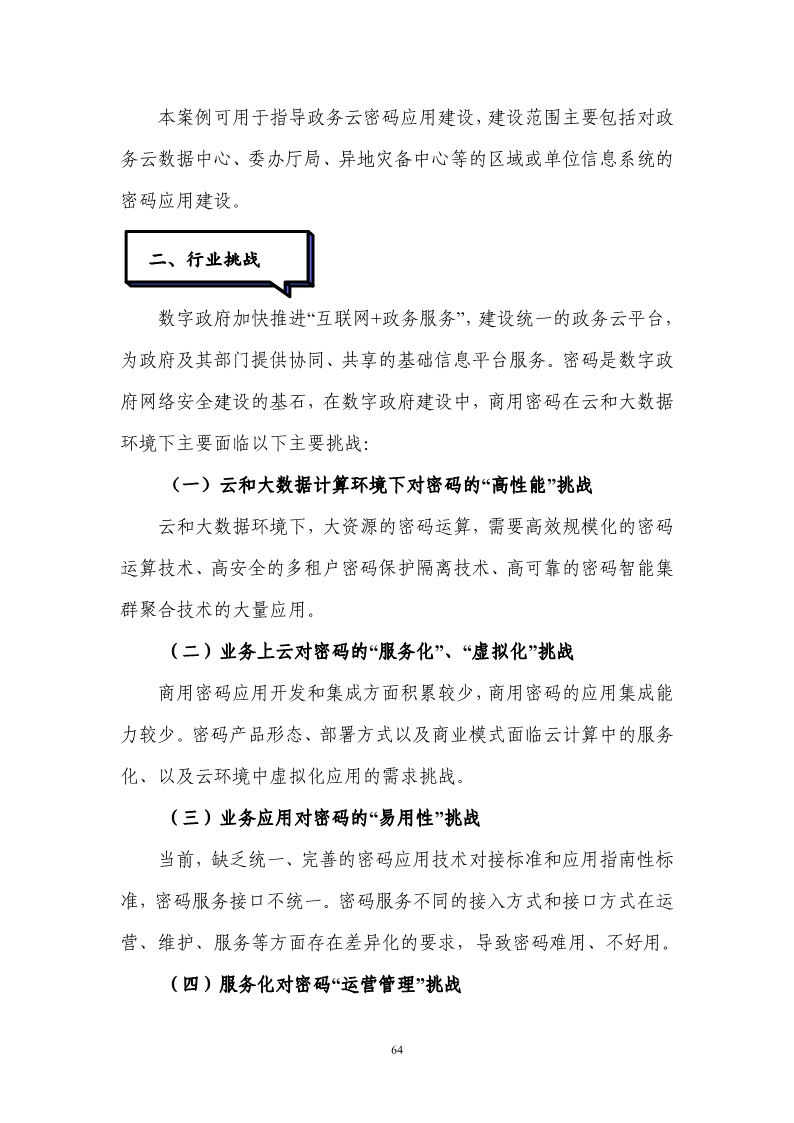 本案例可用于指导政务云密码应用建设，建设范围主要包括对政务云数据中心、委办厅局、异地灾备中心等的区域或单位信息系统的密码应用建设。

二、行业挑战

数字政府加快推进“互联网+政务服务”，建设统一的政务云平台，为政府及其部门提供协同、共享的基础信息平台服务。密码是数字政府网络安全建设的基石，在数字政府建设中，商用密码在云和大数据环境下主要面临以下主要挑战：

（一）云和大数据计算环境下对密码的“高性能”挑战

云和大数据环境下，大资源的密码运算，需要高效规模化的密码运算技术、高安全的多租户密码保护隔离技术、高可靠的密码智能集群聚合技术的大量应用。

（二）业务上云对密码的“服务化”、“虚拟化”挑战

商用密码应用开发和集成方面积累较少，商用密码的应用集成能力较少。密码产品形态、部署方式以及商业模式面临云计算中的服务化、以及云环境中虚拟化应用的需求挑战。

（三）业务应用对密码的“易用性”挑战

当前，缺乏统一、完善的密码应用技术对接标准和应用指南性标准，密码服务接口不统一。密码服务不同的接入方式和接口方式在运营、维护、服务等方面存在差异化的要求，导致密码难用、不好用。

（四）服务化对密码“运营管理”挑战

64